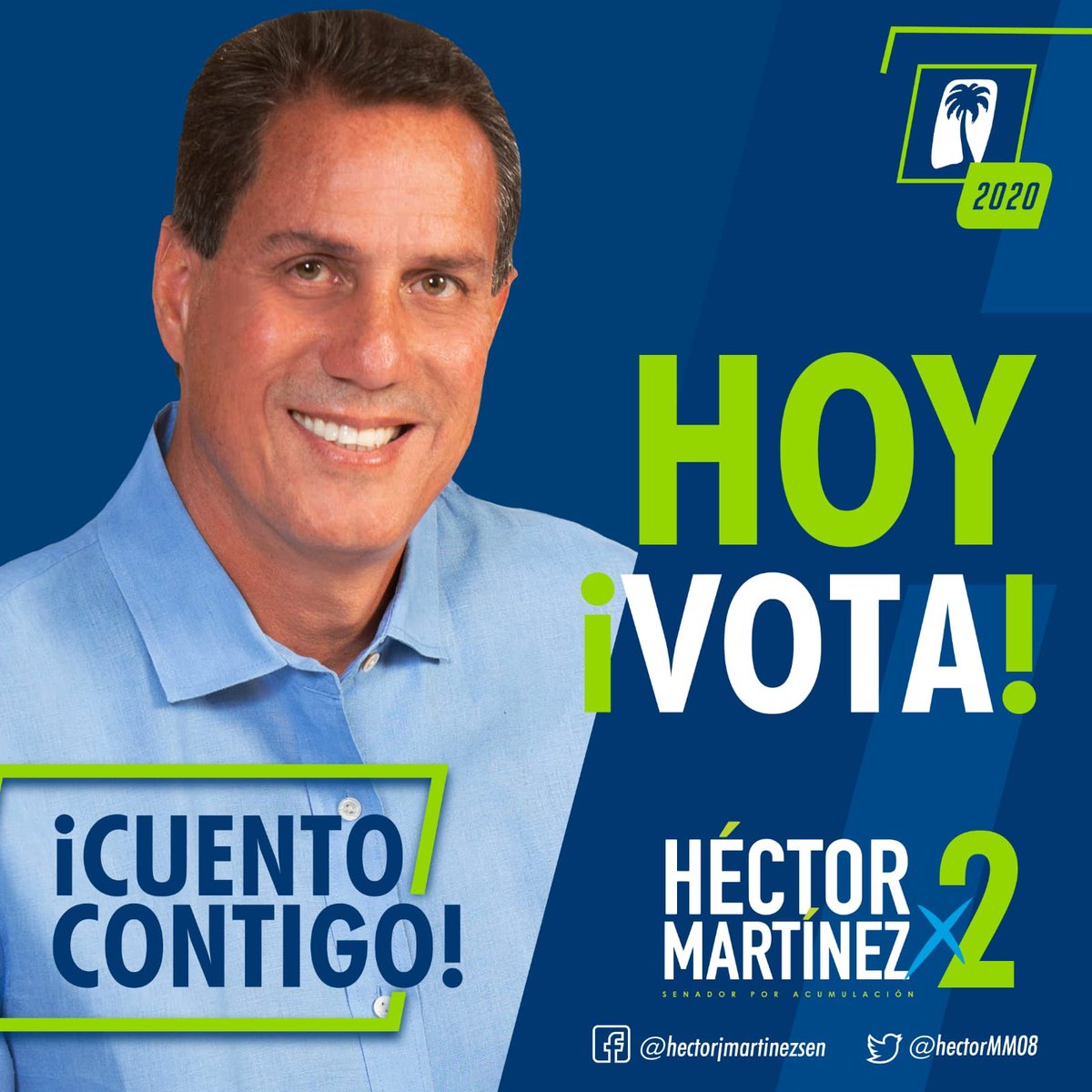 2020

HOY
¡VOTA!

¡CUENTO CONTIGO!

HÉCTOR MARTÍNEZ X 2
SENADOR POR ACUMULACIÓN

@hectorjmartinezsen @hectorMM08